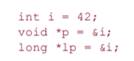 int i = 42;
void *p = &i;
long *lp = &i;